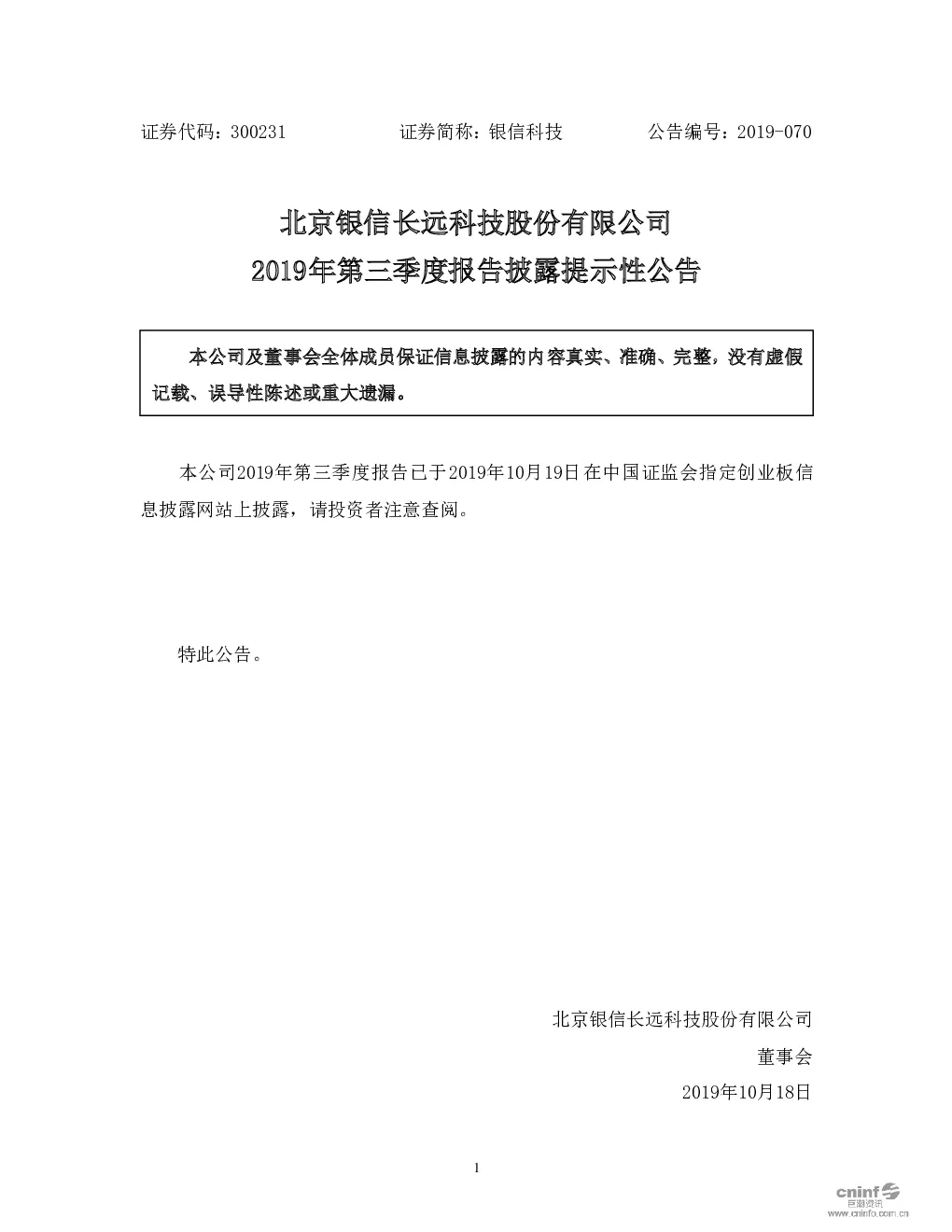 证券代码：300231　　　　　　证券简称：银信科技　　　　　　公告编号：2019-070

北京银信长远科技股份有限公司
2019年第三季度报告披露提示性公告

本公司及董事会全体成员保证信息披露的内容真实、准确、完整，没有虚假记载、误导性陈述或重大遗漏。

本公司2019年第三季度报告已于2019年10月19日在中国证监会指定创业板信息披露网站上披露，请投资者注意查阅。

特此公告。

北京银信长远科技股份有限公司
董事会
2019年10月18日

1

cninf 巨潮资讯 www.cninfo.com.cn